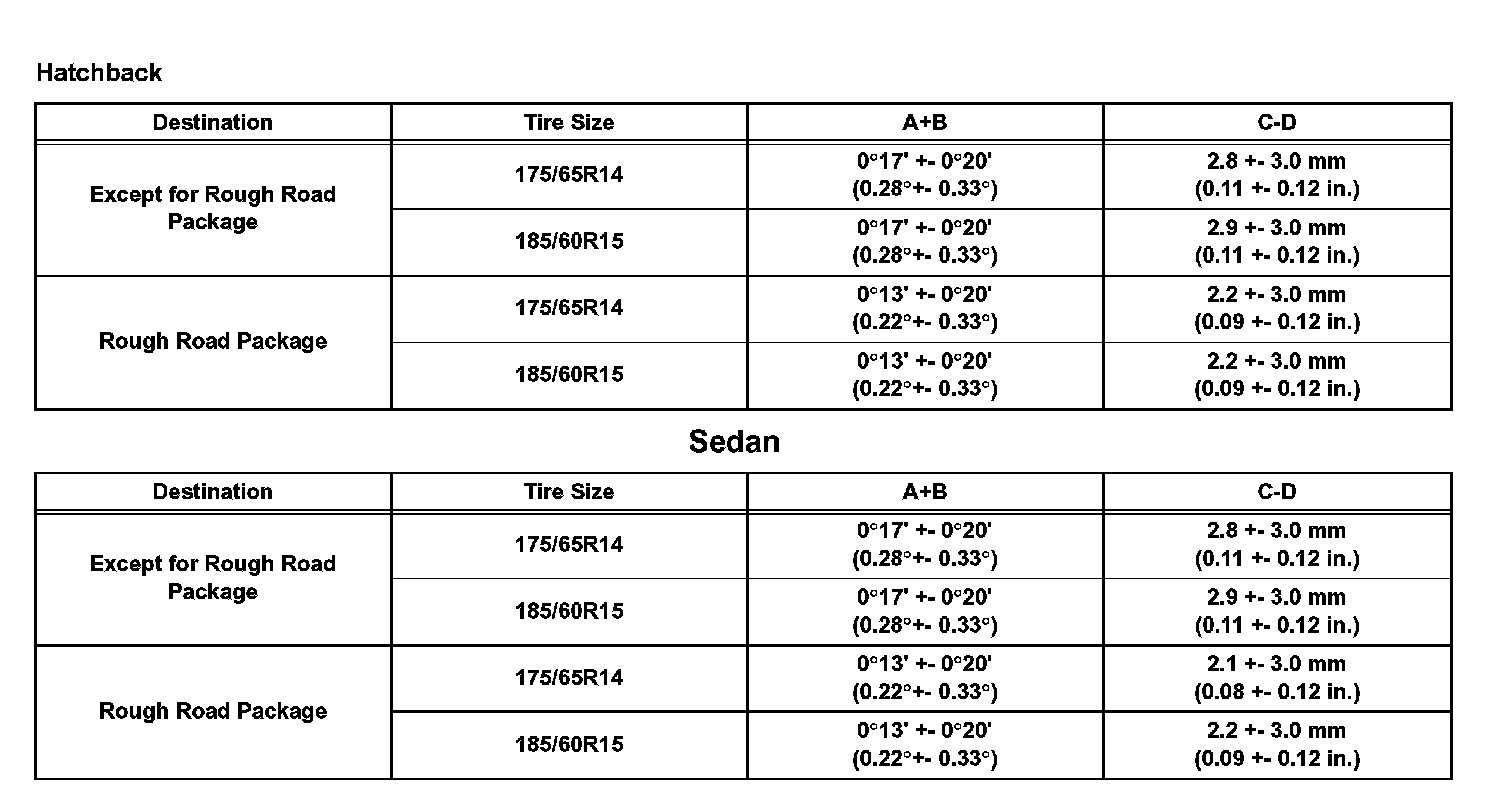 Hatchback

| Destination | Tire Size | A+B | C-D |
|---|---|---|---|
| Except for Rough Road Package | 175/65R14 | 0°17' +- 0°20' (0.28°+- 0.33°) | 2.8 +- 3.0 mm (0.11 +- 0.12 in.) |
| | 185/60R15 | 0°17' +- 0°20' (0.28°+- 0.33°) | 2.9 +- 3.0 mm (0.11 +- 0.12 in.) |
| Rough Road Package | 175/65R14 | 0°13' +- 0°20' (0.22°+- 0.33°) | 2.2 +- 3.0 mm (0.09 +- 0.12 in.) |
| | 185/60R15 | 0°13' +- 0°20' (0.22°+- 0.33°) | 2.2 +- 3.0 mm (0.09 +- 0.12 in.) |

Sedan

| Destination | Tire Size | A+B | C-D |
|---|---|---|---|
| Except for Rough Road Package | 175/65R14 | 0°17' +- 0°20' (0.28°+- 0.33°) | 2.8 +- 3.0 mm (0.11 +- 0.12 in.) |
| | 185/60R15 | 0°17' +- 0°20' (0.28°+- 0.33°) | 2.9 +- 3.0 mm (0.11 +- 0.12 in.) |
| Rough Road Package | 175/65R14 | 0°13' +- 0°20' (0.22°+- 0.33°) | 2.1 +- 3.0 mm (0.08 +- 0.12 in.) |
| | 185/60R15 | 0°13' +- 0°20' (0.22°+- 0.33°) | 2.2 +- 3.0 mm (0.09 +- 0.12 in.) |